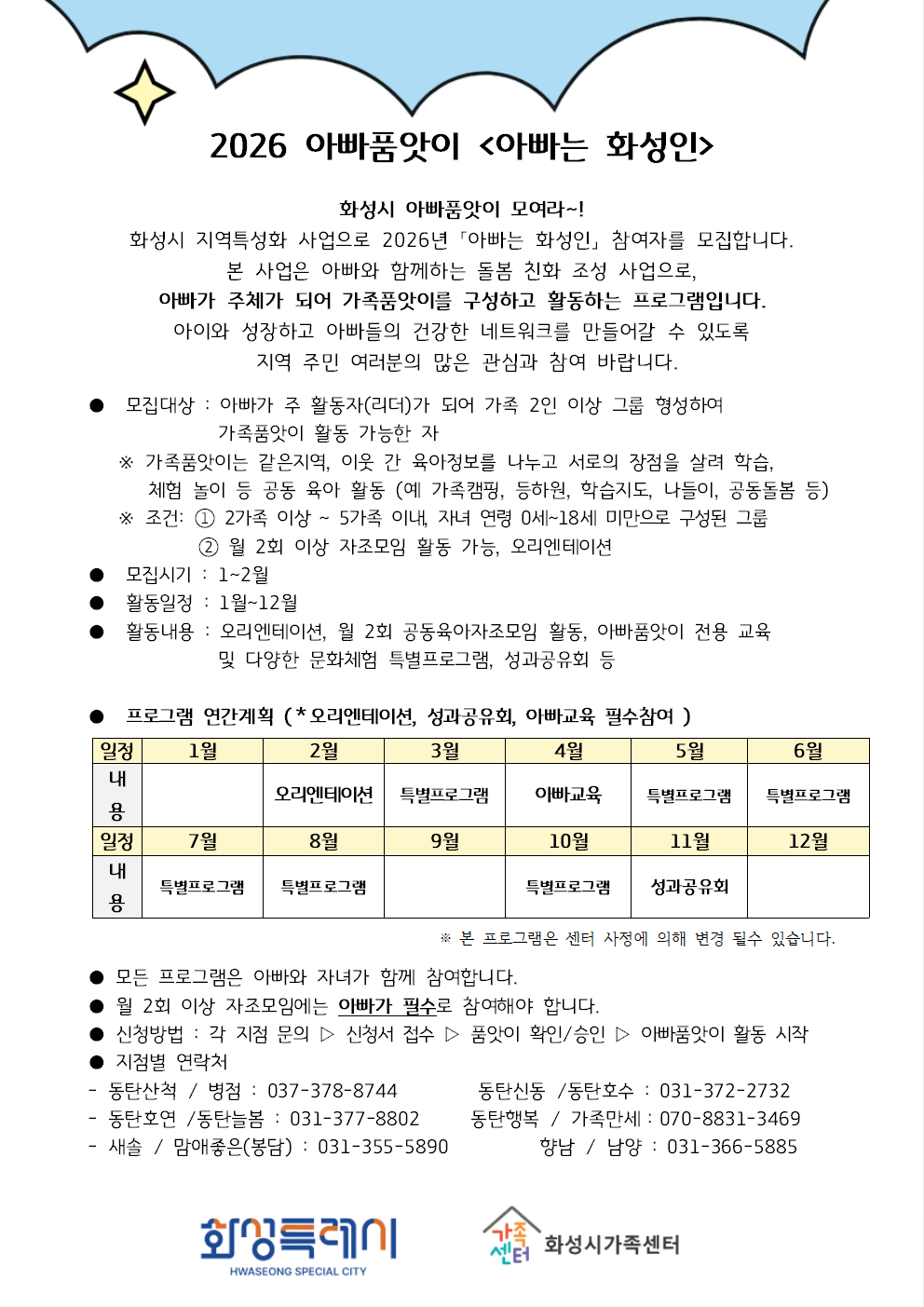 2026 아빠품앗이 <아빠는 화성인>

화성시 아빠품앗이 모여라~!
화성시 지역특성화 사업으로 2026년「아빠는 화성인」참여자를 모집합니다.
본 사업은 아빠와 함께하는 돌봄 친화 조성 사업으로,
아빠가 주체가 되어 가족품앗이를 구성하고 활동하는 프로그램입니다.
아이와 성장하고 아빠들의 건강한 네트워크를 만들어갈 수 있도록
지역 주민 여러분의 많은 관심과 참여 바랍니다.

● 모집대상 : 아빠가 주 활동자(리더)가 되어 가족 2인 이상 그룹 형성하여 가족품앗이 활동 가능한 자
※ 가족품앗이는 같은지역, 이웃 간 육아정보를 나누고 서로의 장점을 살려 학습, 체험 놀이 등 공동 육아 활동 (예 가족캠핑, 등하원, 학습지도, 나들이, 공동돌봄 등)
※ 조건: ① 2가족 이상 ~ 5가족 이내, 자녀 연령 0세~18세 미만으로 구성된 그룹
② 월 2회 이상 자조모임 활동 가능, 오리엔테이션
● 모집시기 : 1~2월
● 활동일정 : 1월~12월
● 활동내용 : 오리엔테이션, 월 2회 공동육아자조모임 활동, 아빠품앗이 전용 교육 및 다양한 문화체험 특별프로그램, 성과공유회 등

● 프로그램 연간계획 ( * 오리엔테이션, 성과공유회, 아빠교육 필수참여 )

| 일정 | 1월 | 2월 | 3월 | 4월 | 5월 | 6월 |
|---|---|---|---|---|---|---|
| 내용 | | 오리엔테이션 | 특별프로그램 | 아빠교육 | 특별프로그램 | 특별프로그램 |
| 일정 | 7월 | 8월 | 9월 | 10월 | 11월 | 12월 |
| 내용 | 특별프로그램 | 특별프로그램 | | 특별프로그램 | 성과공유회 | |

※ 본 프로그램은 센터 사정에 의해 변경 될수 있습니다.

● 모든 프로그램은 아빠와 자녀가 함께 참여합니다.
● 월 2회 이상 자조모임에는 아빠가 필수로 참여해야 합니다.
● 신청방법 : 각 지점 문의 ▷ 신청서 접수 ▷ 품앗이 확인/승인 ▷ 아빠품앗이 활동 시작
● 지점별 연락처
- 동탄산척 / 병점 : 037-378-8744
동탄신동 /동탄호수 : 031-372-2732
- 동탄호연 /동탄늘봄 : 031-377-8802
동탄행복 / 가족만세 : 070-8831-3469
- 새솔 / 맘애좋은(봉담) : 031-355-5890
향남 / 남양 : 031-366-5885

화성특례시
HWASEONG SPECIAL CITY
가족센터 화성시가족센터